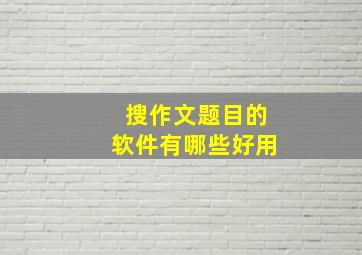 搜作文题目的
软件有哪些好用